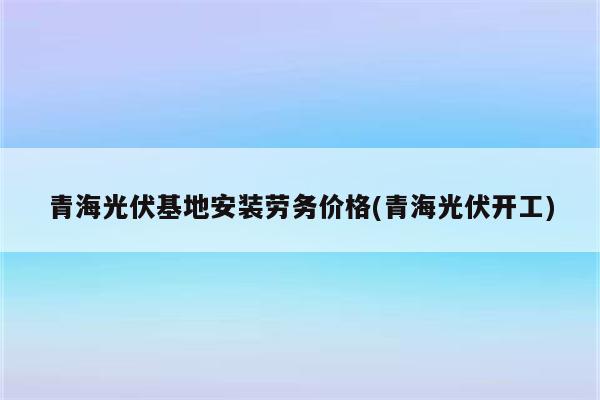 青海光伏基地安装劳务价格(青海光伏开工)